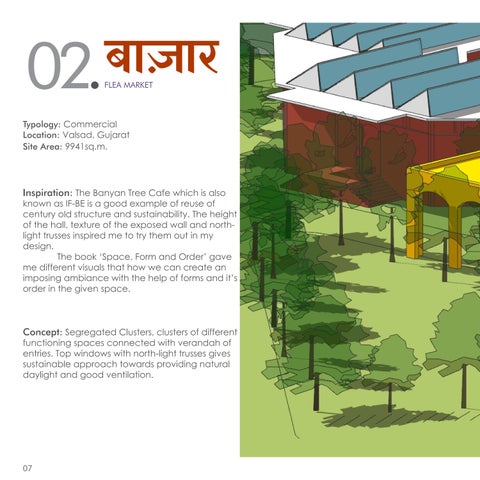 02. बाज़ार
FLEA MARKET

Typology: Commercial
Location: Valsad, Gujarat
Site Area: 9941sq.m.

Inspiration: The Banyan Tree Cafe which is also known as IF-BE is a good example of reuse of century old structure and sustainability. The height of the hall, texture of the exposed wall and north-light trusses inspired me to try them out in my design.

The book 'Space, Form and Order' gave me different visuals that how we can create an imposing ambiance with the help of forms and it's order in the given space.

Concept: Segregated Clusters, clusters of different functioning spaces connected with verandah of entries. Top windows with north-light trusses gives sustainable approach towards providing natural daylight and good ventilation.

07